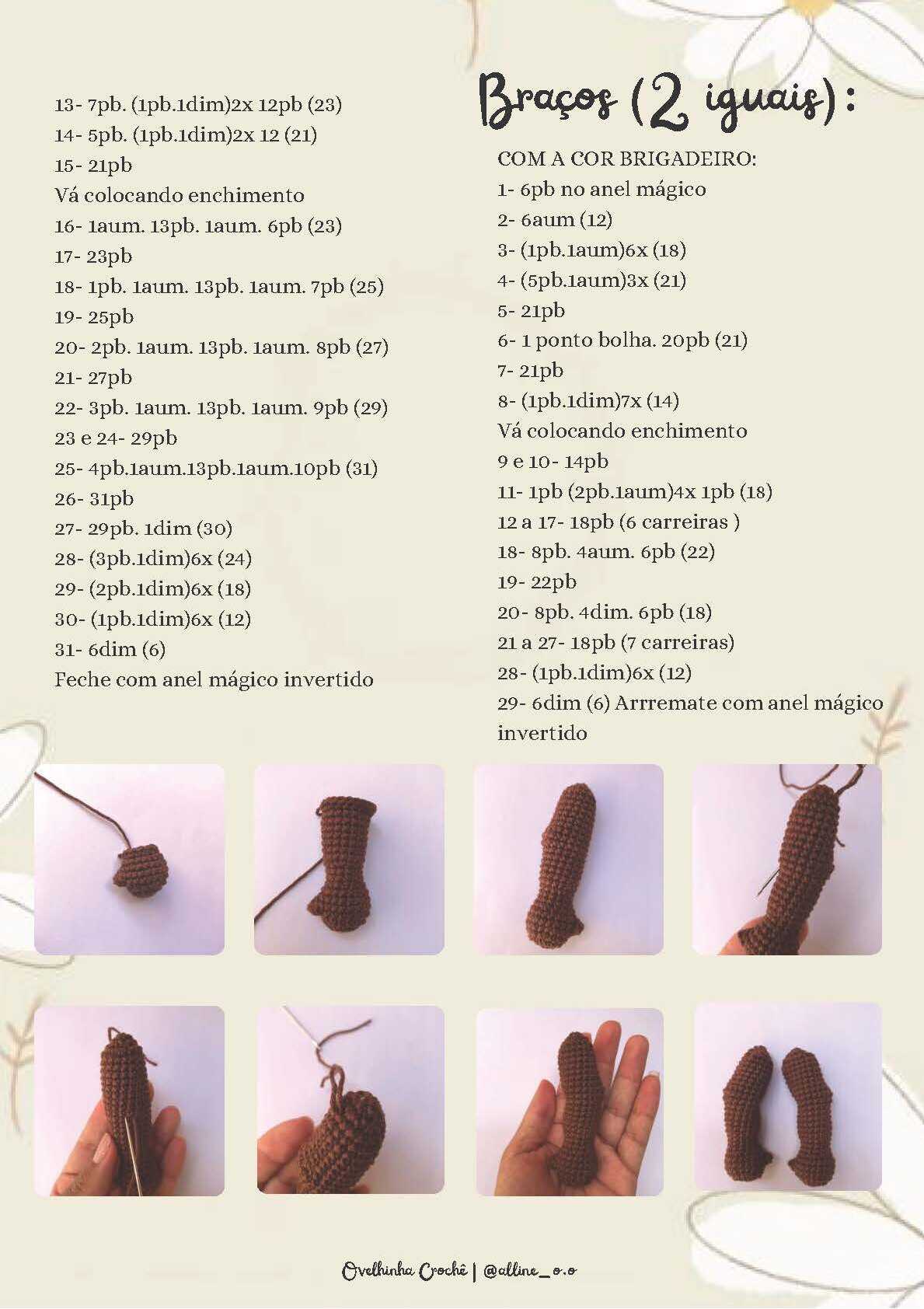 13- 7pb. (1pb.1dim)2x 12pb (23)
14- 5pb. (1pb.1dim)2x 12 (21)
15- 21pb
Vá colocando enchimento
16- 1aum. 13pb. 1aum. 6pb (23)
17- 23pb
18- 1pb. 1aum. 13pb. 1aum. 7pb (25)
19- 25pb
20- 2pb. 1aum. 13pb. 1aum. 8pb (27)
21- 27pb
22- 3pb. 1aum. 13pb. 1aum. 9pb (29)
23 e 24- 29pb
25- 4pb.1aum.13pb.1aum.10pb (31)
26- 31pb
27- 29pb. 1dim (30)
28- (3pb.1dim)6x (24)
29- (2pb.1dim)6x (18)
30- (1pb.1dim)6x (12)
31- 6dim (6)
Feche com anel mágico invertido

Braços (2 iguais):

COM A COR BRIGADEIRO:
1- 6pb no anel mágico
2- 6aum (12)
3- (1pb.1aum)6x (18)
4- (5pb.1aum)3x (21)
5- 21pb
6- 1 ponto bolha. 20pb (21)
7- 21pb
8- (1pb.1dim)7x (14)
Vá colocando enchimento
9 e 10- 14pb
11- 1pb (2pb.1aum)4x 1pb (18)
12 a 17- 18pb (6 carreiras )
18- 8pb. 4aum. 6pb (22)
19- 22pb
20- 8pb. 4dim. 6pb (18)
21 a 27- 18pb (7 carreiras)
28- (1pb.1dim)6x (12)
29- 6dim (6) Arrremate com anel mágico invertido

Ovelhinha Crochê | @alline_o.o